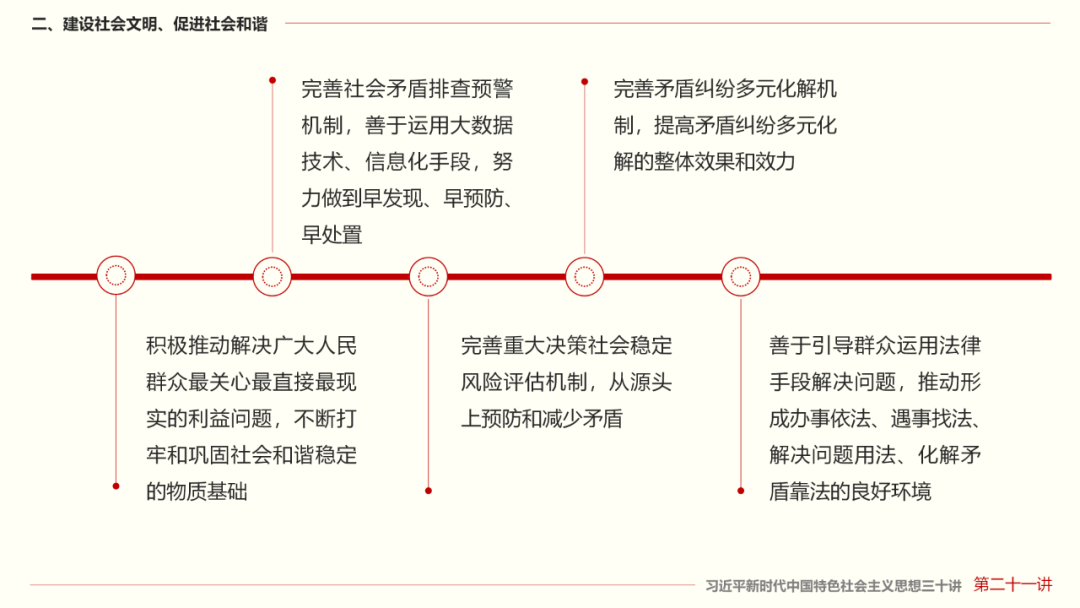 二、建设社会文明、促进社会和谐

完善社会矛盾排查预警机制，善于运用大数据技术、信息化手段，努力做到早发现、早预防、早处置

完善矛盾纠纷多元化解机制，提高矛盾纠纷多元化解的整体效果和效力

积极推动解决广大人民群众最关心最直接最现实的利益问题，不断打牢和巩固社会和谐稳定的物质基础

完善重大决策社会稳定风险评估机制，从源头上预防和减少矛盾

善于引导群众运用法律手段解决问题，推动形成办事依法、遇事找法、解决问题用法、化解矛盾靠法的良好环境

习近平新时代中国特色社会主义思想三十讲 第二十一讲